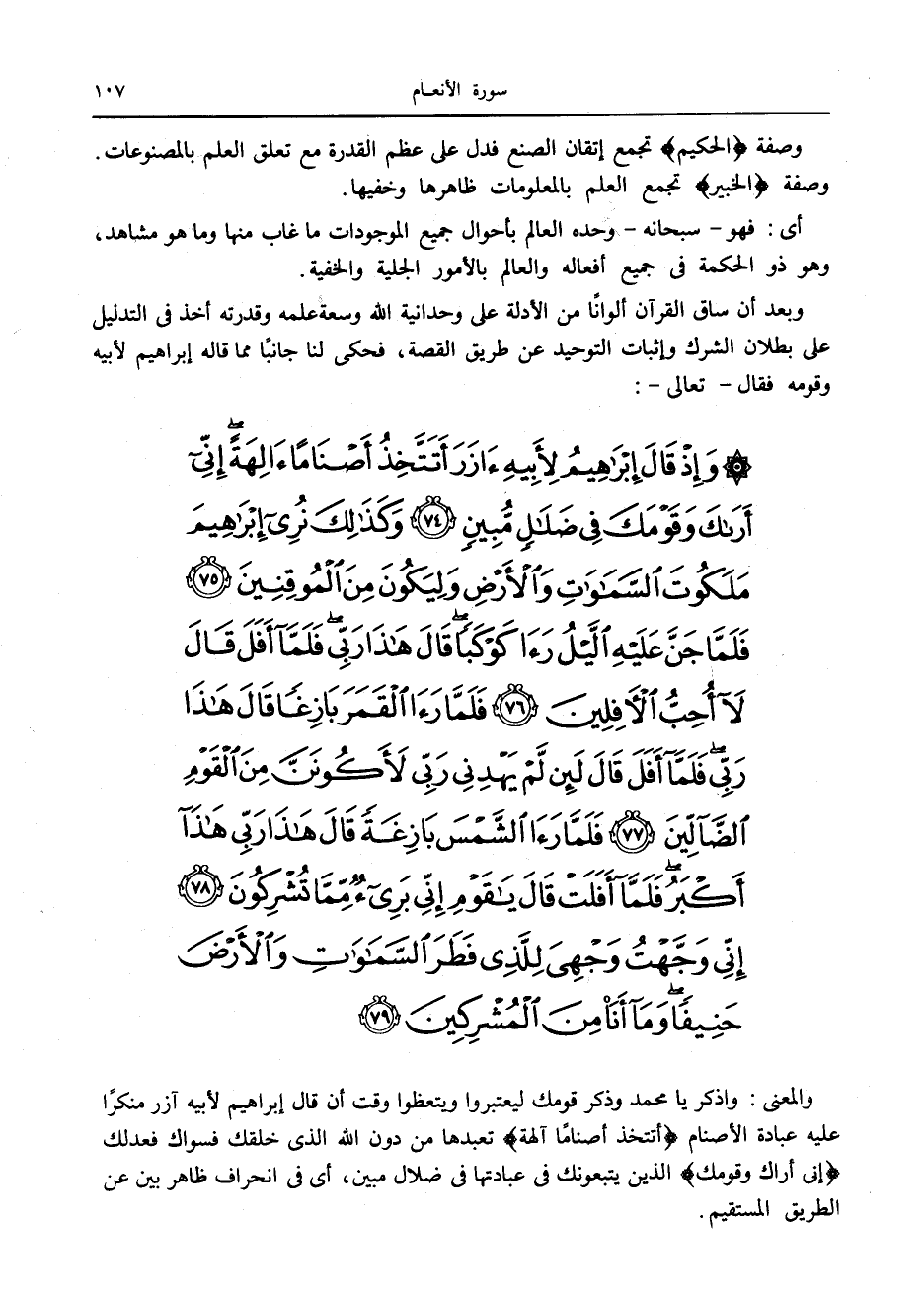 سورة الأنعام ١٠٧

وصفة ﴿الحكيم﴾ تجمع إتقان الصنع فدل على عظم القدرة مع تعلق العلم بالمصنوعات. وصفة ﴿الخبير﴾ تجمع العلم بالمعلومات ظاهرها وخفيها.

أى: فهو - سبحانه - وحده العالم بأحوال جميع الموجودات ما غاب منها وما هو مشاهد، وهو ذو الحكمة فى جميع أفعاله والعالم بالأمور الجلية والخفية.

وبعد أن ساق القرآن ألوانًا من الأدلة على وحدانية الله وسعةعلمه وقدرته أخذ فى التدليل على بطلان الشرك وإثبات التوحيد عن طريق القصة، فحكى لنا جانبًا مما قاله إبراهيم لأبيه وقومه فقال - تعالى -:

۞ وَإِذْ قَالَ إِبْرَٰهِيمُ لِأَبِيهِ ءَازَرَ أَتَتَّخِذُ أَصْنَامًا ءَالِهَةً إِنِّىٓ أَرَىٰكَ وَقَوْمَكَ فِى ضَلَٰلٍ مُّبِينٍ ﴿٧٤﴾ وَكَذَٰلِكَ نُرِىٓ إِبْرَٰهِيمَ مَلَكُوتَ ٱلسَّمَٰوَٰتِ وَٱلْأَرْضِ وَلِيَكُونَ مِنَ ٱلْمُوقِنِينَ ﴿٧٥﴾ فَلَمَّا جَنَّ عَلَيْهِ ٱلَّيْلُ رَءَا كَوْكَبًا قَالَ هَٰذَا رَبِّى فَلَمَّآ أَفَلَ قَالَ لَآ أُحِبُّ ٱلْءَافِلِينَ ﴿٧٦﴾ فَلَمَّا رَءَا ٱلْقَمَرَ بَازِغًا قَالَ هَٰذَا رَبِّى فَلَمَّآ أَفَلَ قَالَ لَئِن لَّمْ يَهْدِنِى رَبِّى لَأَكُونَنَّ مِنَ ٱلْقَوْمِ ٱلضَّآلِّينَ ﴿٧٧﴾ فَلَمَّا رَءَا ٱلشَّمْسَ بَازِغَةً قَالَ هَٰذَا رَبِّى هَٰذَآ أَكْبَرُ فَلَمَّآ أَفَلَتْ قَالَ يَٰقَوْمِ إِنِّى بَرِىٓءٌ مِّمَّا تُشْرِكُونَ ﴿٧٨﴾ إِنِّى وَجَّهْتُ وَجْهِىَ لِلَّذِى فَطَرَ ٱلسَّمَٰوَٰتِ وَٱلْأَرْضَ حَنِيفًا وَمَآ أَنَا۠ مِنَ ٱلْمُشْرِكِينَ ﴿٧٩﴾

والمعنى: واذكر يا محمد وذكر قومك ليعتبروا ويتعظوا وقت أن قال إبراهيم لأبيه آزر منكرًا عليه عبادة الأصنام ﴿أتتخذ أصنامًا آلهة﴾ تعبدها من دون الله الذى خلقك فسواك فعدلك ﴿إنى أراك وقومك﴾ الذين يتبعونك فى عبادتها فى ضلال مبين، أى فى انحراف ظاهر بين عن الطريق المستقيم.